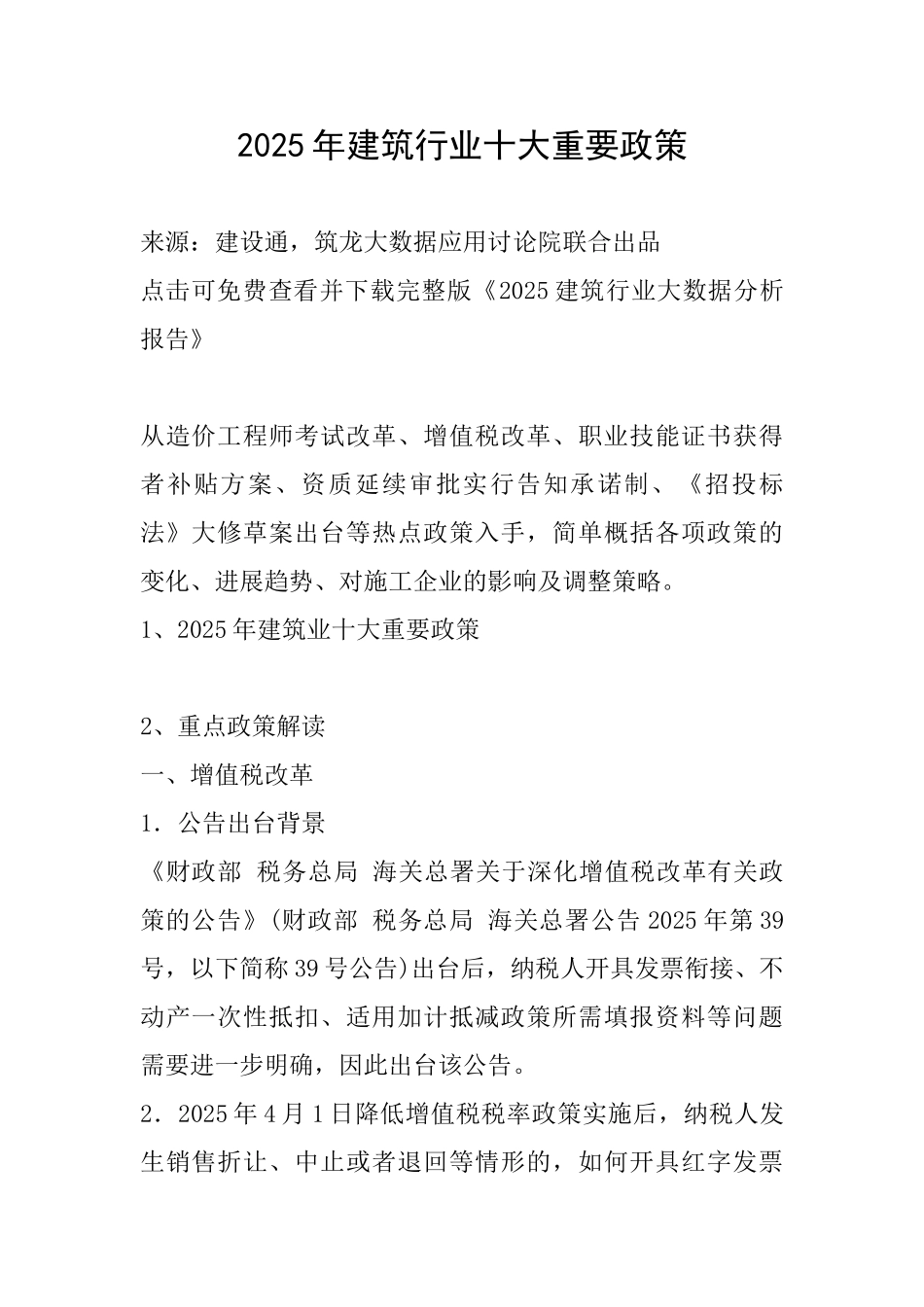 2025年建筑行业十大重要政策

来源：建设通，筑龙大数据应用讨论院联合出品
点击可免费查看并下载完整版《2025建筑行业大数据分析报告》

从造价工程师考试改革、增值税改革、职业技能证书获得者补贴方案、资质延续审批实行告知承诺制、《招投标法》大修草案出台等热点政策入手，简单概括各项政策的变化、进展趋势、对施工企业的影响及调整策略。
1、2025年建筑业十大重要政策

2、重点政策解读
一、增值税改革
1．公告出台背景
《财政部 税务总局 海关总署关于深化增值税改革有关政策的公告》(财政部 税务总局 海关总署公告2025年第39号，以下简称39号公告)出台后，纳税人开具发票衔接、不动产一次性抵扣、适用加计抵减政策所需填报资料等问题需要进一步明确，因此出台该公告。
2．2025年4月1日降低增值税税率政策实施后，纳税人发生销售折让、中止或者退回等情形的，如何开具红字发票